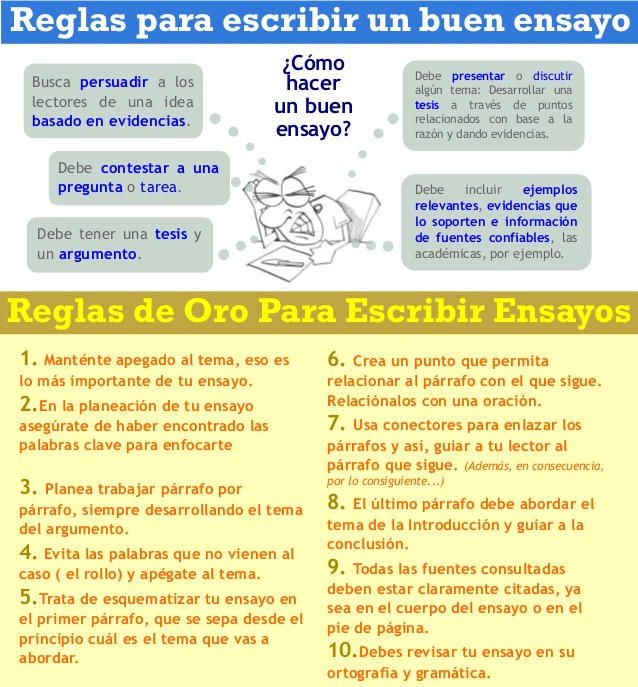 Reglas para escribir un buen ensayo

Busca persuadir a los lectores de una idea basado en evidencias.

Debe contestar a una pregunta o tarea.

Debe tener una tesis y un argumento.

¿Cómo hacer un buen ensayo?

Debe presentar o discutir algún tema: Desarrollar una tesis a través de puntos relacionados con base a la razón y dando evidencias.

Debe incluir ejemplos relevantes, evidencias que lo soporten e información de fuentes confiables, las académicas, por ejemplo.

Reglas de Oro Para Escribir Ensayos

1. Manténte apegado al tema, eso es lo más importante de tu ensayo.

2.En la planeación de tu ensayo asegúrate de haber encontrado las palabras clave para enfocarte

3. Planea trabajar párrafo por párrafo, siempre desarrollando el tema del argumento.

4. Evita las palabras que no vienen al caso ( el rollo) y apégate al tema.

5.Trata de esquematizar tu ensayo en el primer párrafo, que se sepa desde el principio cuál es el tema que vas a abordar.

6. Crea un punto que permita relacionar al párrafo con el que sigue. Relaciónalos con una oración.

7. Usa conectores para enlazar los párrafos y así, guiar a tu lector al párrafo que sigue. (Además, en consecuencia, por lo consiguiente...)

8. El último párrafo debe abordar el tema de la Introducción y guiar a la conclusión.

9. Todas las fuentes consultadas deben estar claramente citadas, ya sea en el cuerpo del ensayo o en el pie de página.

10.Debes revisar tu ensayo en su ortografía y gramática.